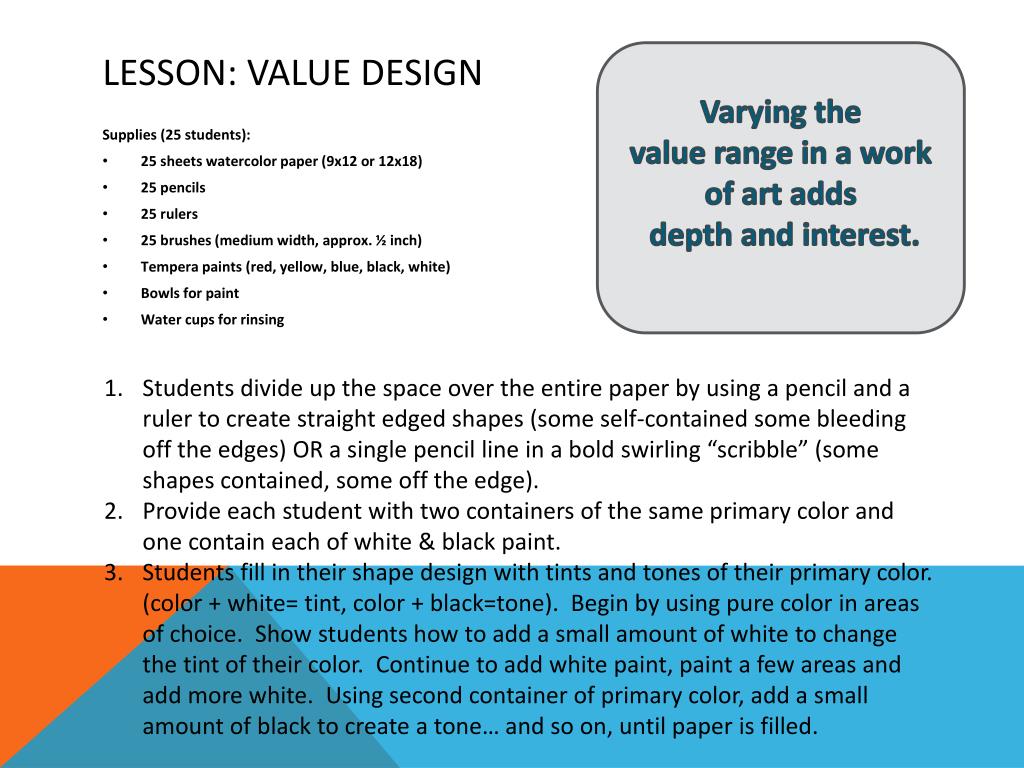 LESSON: VALUE DESIGN

Supplies (25 students):
• 25 sheets watercolor paper (9x12 or 12x18)
• 25 pencils
• 25 rulers
• 25 brushes (medium width, approx. ½ inch)
• Tempera paints (red, yellow, blue, black, white)
• Bowls for paint
• Water cups for rinsing

Varying the value range in a work of art adds depth and interest.

1. Students divide up the space over the entire paper by using a pencil and a ruler to create straight edged shapes (some self-contained some bleeding off the edges) OR a single pencil line in a bold swirling “scribble” (some shapes contained, some off the edge).
2. Provide each student with two containers of the same primary color and one contain each of white & black paint.
3. Students fill in their shape design with tints and tones of their primary color. (color + white= tint, color + black=tone). Begin by using pure color in areas of choice. Show students how to add a small amount of white to change the tint of their color. Continue to add white paint, paint a few areas and add more white. Using second container of primary color, add a small amount of black to create a tone… and so on, until paper is filled.